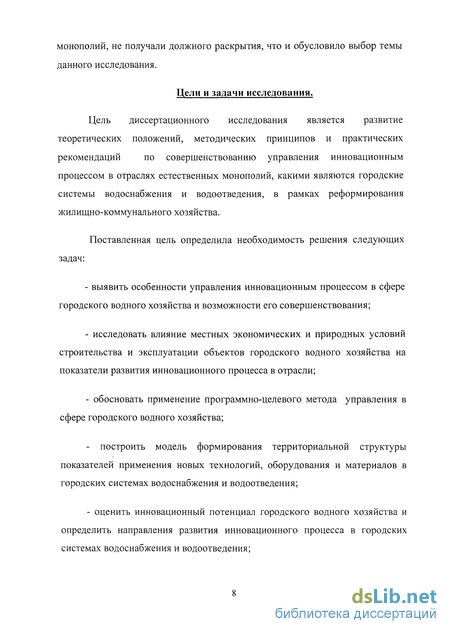 монополий, не получали должного раскрытия, что и обусловило выбор темы данного исследования.

Цели и задачи исследования.

Цель диссертационного исследования является развитие теоретических положений, методических принципов и практических рекомендаций по совершенствованию управления инновационным процессом в отраслях естественных монополий, какими являются городские системы водоснабжения и водоотведения, в рамках реформирования жилищно-коммунального хозяйства.

Поставленная цель определила необходимость решения следующих задач:

- выявить особенности управления инновационным процессом в сфере городского водного хозяйства и возможности его совершенствования;

- исследовать влияние местных экономических и природных условий строительства и эксплуатации объектов городского водного хозяйства на показатели развития инновационного процесса в отрасли;

- обосновать применение программно-целевого метода управления в сфере городского водного хозяйства;

- построить модель формирования территориальной структуры показателей применения новых технологий, оборудования и материалов в городских системах водоснабжения и водоотведения;

- оценить инновационный потенциал городского водного хозяйства и определить направления развития инновационного процесса в городских системах водоснабжения и водоотведения;

8

dsLib.net
библиотека диссертаций